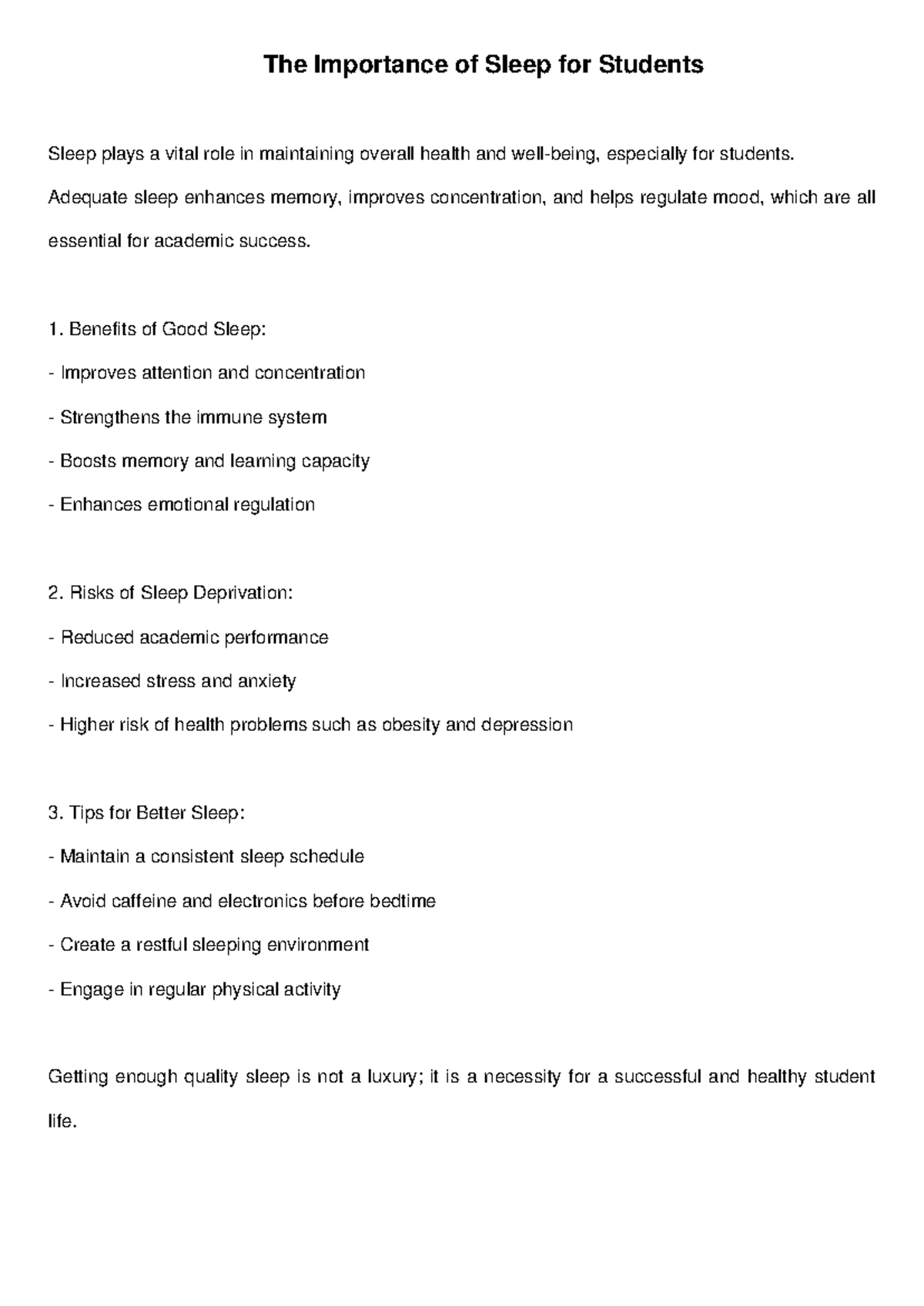 The Importance of Sleep for Students

Sleep plays a vital role in maintaining overall health and well-being, especially for students. Adequate sleep enhances memory, improves concentration, and helps regulate mood, which are all essential for academic success.

1. Benefits of Good Sleep:
- Improves attention and concentration
- Strengthens the immune system
- Boosts memory and learning capacity
- Enhances emotional regulation

2. Risks of Sleep Deprivation:
- Reduced academic performance
- Increased stress and anxiety
- Higher risk of health problems such as obesity and depression

3. Tips for Better Sleep:
- Maintain a consistent sleep schedule
- Avoid caffeine and electronics before bedtime
- Create a restful sleeping environment
- Engage in regular physical activity

Getting enough quality sleep is not a luxury; it is a necessity for a successful and healthy student life.